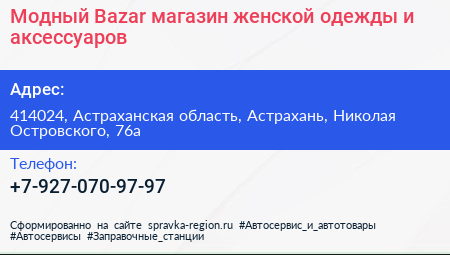 Модный Bazar магазин женской одежды и аксессуаров

Адрес:

414024, Астраханская область, Астрахань, Николая Островского, 76а

Телефон:

+7-927-070-97-97

Сформированно на сайте spravka-region.ru #Автосервис_и_автотовары #Автосервисы #Заправочные_станции